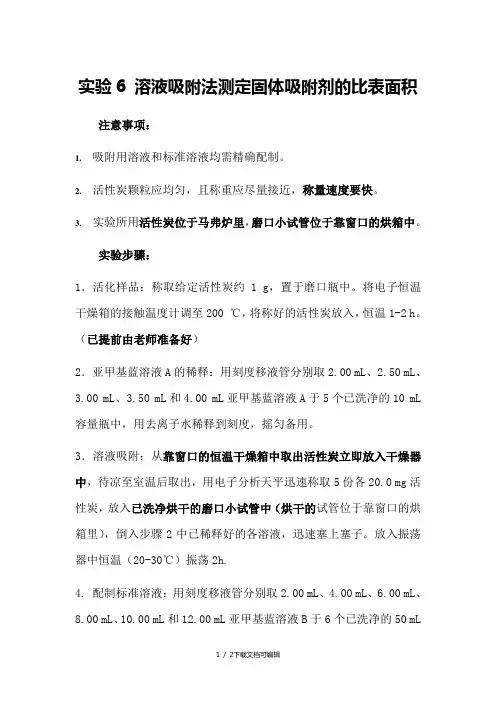 实验 6 溶液吸附法测定固体吸附剂的比表面积

注意事项：

1. 吸附用溶液和标准溶液均需精确配制。

2. 活性炭颗粒应均匀，且称重应尽量接近，称量速度要快。

3. 实验所用活性炭位于马弗炉里，磨口小试管位于靠窗口的烘箱中。

实验步骤：

1．活化样品：称取给定活性炭约 1 g，置于磨口瓶中。将电子恒温干燥箱的接触温度计调至 200 ℃，将称好的活性炭放入，恒温 1-2 h。（已提前由老师准备好）

2．亚甲基蓝溶液 A 的稀释：用刻度移液管分别取 2.00 mL、2.50 mL、3.00 mL、3.50 mL 和 4.00 mL 亚甲基蓝溶液 A 于 5 个已洗净的 10 mL 容量瓶中，用去离子水稀释到刻度，摇匀备用。

3．溶液吸附：从靠窗口的恒温干燥箱中取出活性炭立即放入干燥器中，待凉至室温后取出，用电子分析天平迅速称取 5 份各 20.0 mg 活性炭，放入已洗净烘干的磨口小试管中（烘干的试管位于靠窗口的烘箱里），倒入步骤 2 中已稀释好的各溶液，迅速塞上塞子。放入振荡器中恒温（20-30℃）振荡 2h.

4. 配制标准溶液：用刻度移液管分别取 2.00 mL、4.00 mL、6.00 mL、8.00 mL、10.00 mL 和 12.00 mL 亚甲基蓝溶液 B 于 6 个已洗净的 50 mL

1 / 2下载文档可编辑